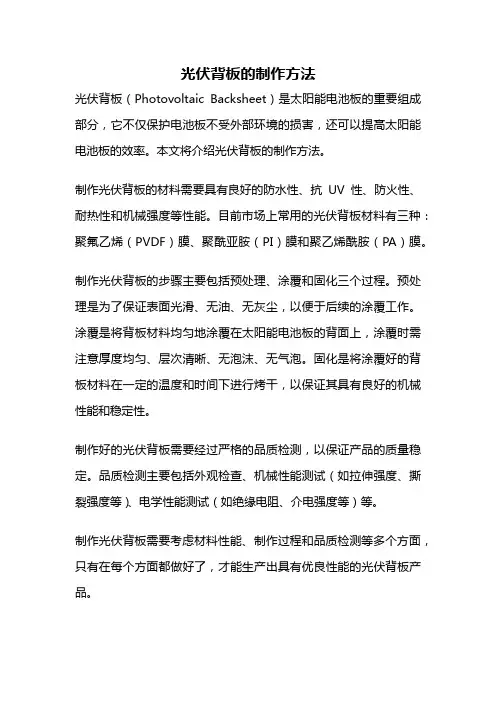 光伏背板的制作方法

光伏背板（Photovoltaic Backsheet）是太阳能电池板的重要组成部分，它不仅保护电池板不受外部环境的损害，还可以提高太阳能电池板的效率。本文将介绍光伏背板的制作方法。

制作光伏背板的材料需要具有良好的防水性、抗 UV 性、防火性、耐热性和机械强度等性能。目前市场上常用的光伏背板材料有三种：聚氟乙烯（PVDF）膜、聚酰亚胺（PI）膜和聚乙烯酰胺（PA）膜。

制作光伏背板的步骤主要包括预处理、涂覆和固化三个过程。预处理是为了保证表面光滑、无油、无灰尘，以便于后续的涂覆工作。涂覆是将背板材料均匀地涂覆在太阳能电池板的背面上，涂覆时需注意厚度均匀、层次清晰、无泡沫、无气泡。固化是将涂覆好的背板材料在一定的温度和时间下进行烤干，以保证其具有良好的机械性能和稳定性。

制作好的光伏背板需要经过严格的品质检测，以保证产品的质量稳定。品质检测主要包括外观检查、机械性能测试（如拉伸强度、撕裂强度等）、电学性能测试（如绝缘电阻、介电强度等）等。

制作光伏背板需要考虑材料性能、制作过程和品质检测等多个方面，只有在每个方面都做好了，才能生产出具有优良性能的光伏背板产品。